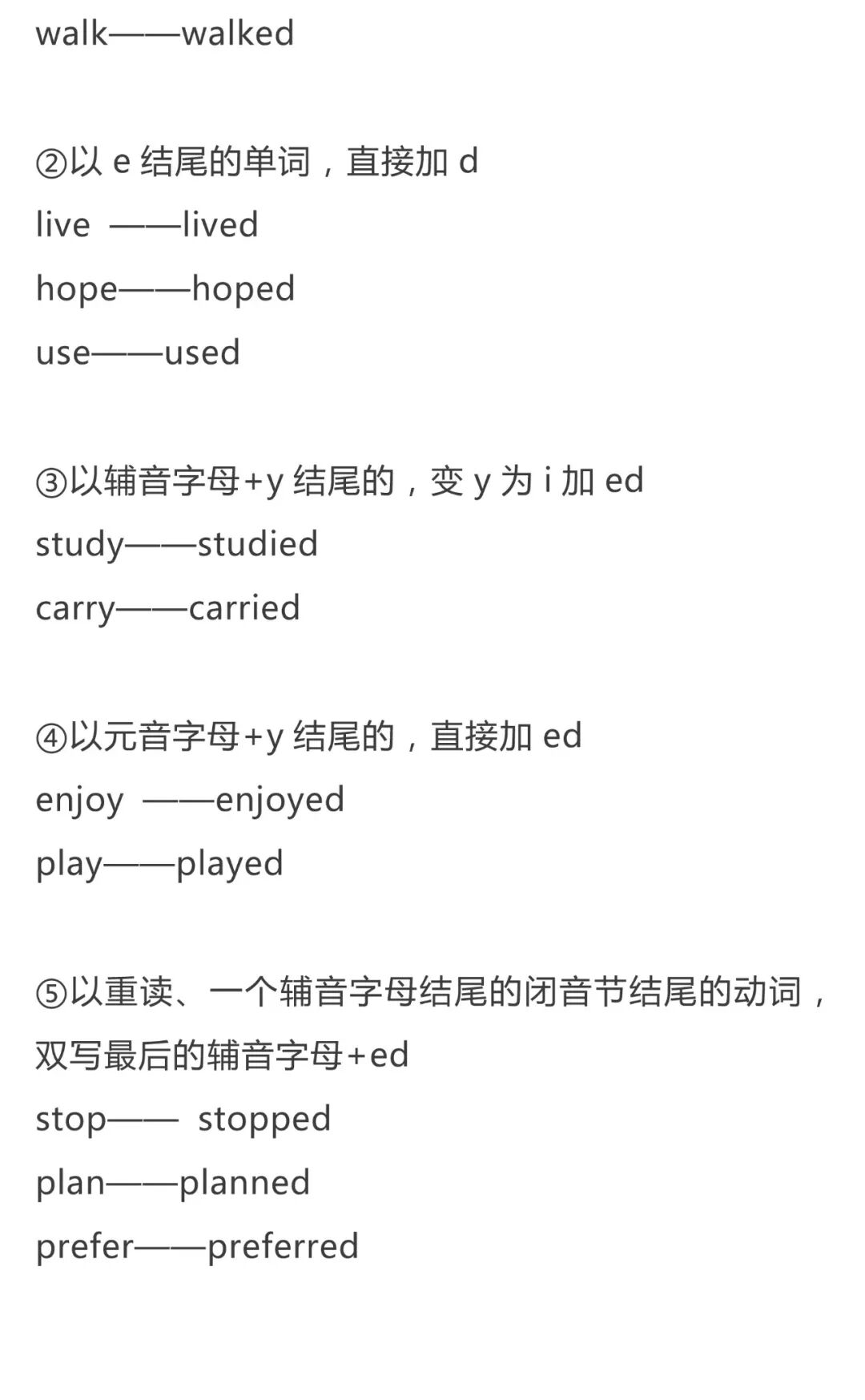 walk——walked

②以 e 结尾的单词，直接加 d
live ——lived
hope——hoped
use——used

③以辅音字母+y 结尾的，变 y 为 i 加 ed
study——studied
carry——carried

④以元音字母+y 结尾的，直接加 ed
enjoy ——enjoyed
play——played

⑤以重读、一个辅音字母结尾的闭音节结尾的动词，双写最后的辅音字母+ed
stop—— stopped
plan——planned
prefer——preferred